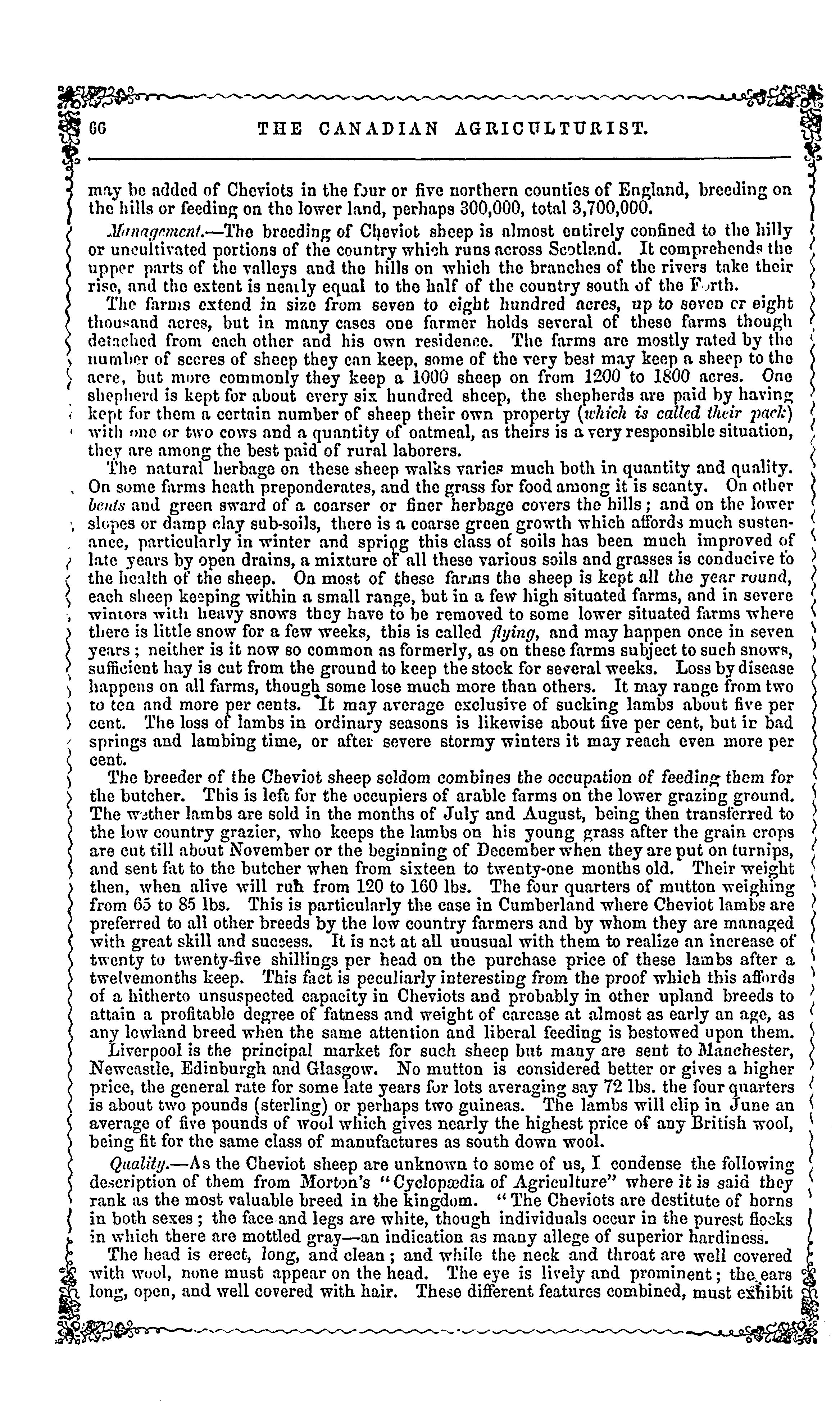 66 THE CANADIAN AGRICULTURIST.

may be added of Cheviots in the four or five northern counties of England, breeding on the hills or feeding on the lower land, perhaps 300,000, total 3,700,000.

Management.—The breeding of Cheviot sheep is almost entirely confined to the hilly or uncultivated portions of the country which runs across Scotland. It comprehends the upper parts of the valleys and the hills on which the branches of the rivers take their rise, and the extent is nearly equal to the half of the country south of the Forth.

The farms extend in size from seven to eight hundred acres, up to seven or eight thousand acres, but in many cases one farmer holds several of these farms though detached from each other and his own residence. The farms are mostly rated by the number of scores of sheep they can keep, some of the very best may keep a sheep to the acre, but more commonly they keep a 1000 sheep on from 1200 to 1800 acres. One shepherd is kept for about every six hundred sheep, the shepherds are paid by having kept for them a certain number of sheep their own property (which is called their pack) with one or two cows and a quantity of oatmeal, as theirs is a very responsible situation, they are among the best paid of rural laborers.

The natural herbage on these sheep walks varies much both in quantity and quality. On some farms heath preponderates, and the grass for food among it is scanty. On other bents and green sward of a coarser or finer herbage covers the hills; and on the lower slopes or damp clay sub-soils, there is a coarse green growth which affords much sustenance, particularly in winter and spring this class of soils has been much improved of late years by open drains, a mixture of all these various soils and grasses is conducive to the health of the sheep. On most of these farms the sheep is kept all the year round, each sheep keeping within a small range, but in a few high situated farms, and in severe winters with heavy snows they have to be removed to some lower situated farms where there is little snow for a few weeks, this is called flying, and may happen once in seven years; neither is it now so common as formerly, as on these farms subject to such snows, sufficient hay is cut from the ground to keep the stock for several weeks. Loss by disease happens on all farms, though some lose much more than others. It may range from two to ten and more per cents. It may average exclusive of sucking lambs about five per cent. The loss of lambs in ordinary seasons is likewise about five per cent, but in bad springs and lambing time, or after severe stormy winters it may reach even more per cent.

The breeder of the Cheviot sheep seldom combines the occupation of feeding them for the butcher. This is left for the occupiers of arable farms on the lower grazing ground. The wether lambs are sold in the months of July and August, being then transferred to the low country grazier, who keeps the lambs on his young grass after the grain crops are cut till about November or the beginning of December when they are put on turnips, and sent fat to the butcher when from sixteen to twenty-one months old. Their weight then, when alive will run from 120 to 160 lbs. The four quarters of mutton weighing from 65 to 85 lbs. This is particularly the case in Cumberland where Cheviot lambs are preferred to all other breeds by the low country farmers and by whom they are managed with great skill and success. It is not at all unusual with them to realize an increase of twenty to twenty-five shillings per head on the purchase price of these lambs after a twelvemonths keep. This fact is peculiarly interesting from the proof which this affords of a hitherto unsuspected capacity in Cheviots and probably in other upland breeds to attain a profitable degree of fatness and weight of carcase at almost as early an age, as any lowland breed when the same attention and liberal feeding is bestowed upon them.

Liverpool is the principal market for such sheep but many are sent to Manchester, Newcastle, Edinburgh and Glasgow. No mutton is considered better or gives a higher price, the general rate for some late years for lots averaging say 72 lbs. the four quarters is about two pounds (sterling) or perhaps two guineas. The lambs will clip in June an average of five pounds of wool which gives nearly the highest price of any British wool, being fit for the same class of manufactures as south down wool.

Quality.—As the Cheviot sheep are unknown to some of us, I condense the following description of them from Morton's "Cyclopædia of Agriculture" where it is said they rank as the most valuable breed in the kingdom. "The Cheviots are destitute of horns in both sexes; the face and legs are white, though individuals occur in the purest flocks in which there are mottled gray—an indication as many allege of superior hardiness.

The head is erect, long, and clean; and while the neck and throat are well covered with wool, none must appear on the head. The eye is lively and prominent; the ears long, open, and well covered with hair. These different features combined, must exhibit